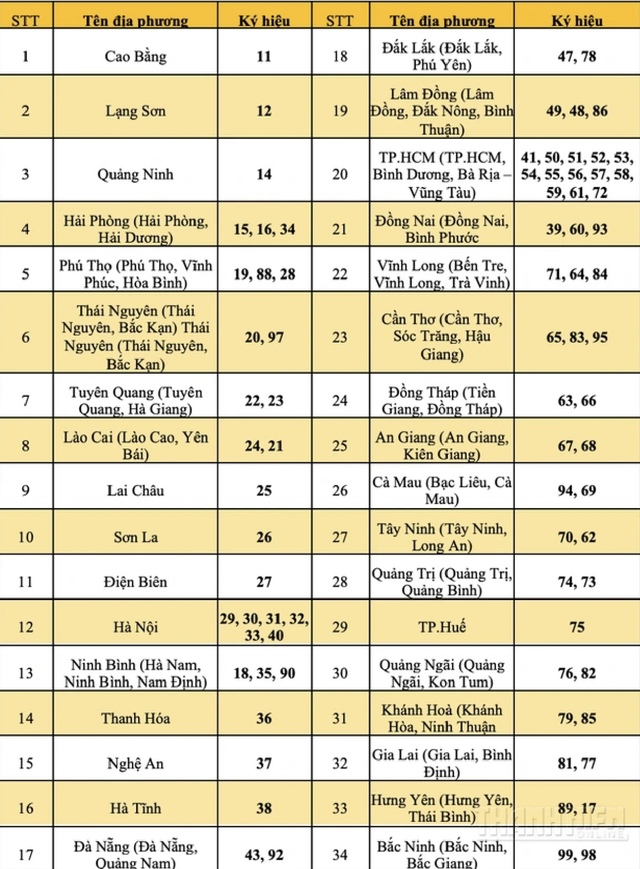 | STT | Tên địa phương | Ký hiệu | STT | Tên địa phương | Ký hiệu |
|---|---|---|---|---|---|
| 1 | Cao Bằng | 11 | 18 | Đắk Lắk (Đắk Lắk, Phú Yên) | 47, 78 |
| 2 | Lạng Sơn | 12 | 19 | Lâm Đồng (Lâm Đồng, Đắk Nông, Bình Thuận) | 49, 48, 86 |
| 3 | Quảng Ninh | 14 | 20 | TP.HCM (TP.HCM, Bình Dương, Bà Rịa – Vũng Tàu) | 41, 50, 51, 52, 53, 54, 55, 56, 57, 58, 59, 61, 72 |
| 4 | Hải Phòng (Hải Phòng, Hải Dương) | 15, 16, 34 | 21 | Đồng Nai (Đồng Nai, Bình Phước | 39, 60, 93 |
| 5 | Phú Thọ (Phú Thọ, Vĩnh Phúc, Hòa Bình) | 19, 88, 28 | 22 | Vĩnh Long (Bến Tre, Vĩnh Long, Trà Vinh) | 71, 64, 84 |
| 6 | Thái Nguyên (Thái Nguyên, Bắc Kạn) Thái Nguyên (Thái Nguyên, Bắc Kạn) | 20, 97 | 23 | Cần Thơ (Cần Thơ, Sóc Trăng, Hậu Giang) | 65, 83, 95 |
| 7 | Tuyên Quang (Tuyên Quang, Hà Giang) | 22, 23 | 24 | Đồng Tháp (Tiền Giang, Đồng Tháp) | 63, 66 |
| 8 | Lào Cai (Lào Cao, Yên Bái) | 24, 21 | 25 | An Giang (An Giang, Kiên Giang) | 67, 68 |
| 9 | Lai Châu | 25 | 26 | Cà Mau (Bạc Liêu, Cà Mau) | 94, 69 |
| 10 | Sơn La | 26 | 27 | Tây Ninh (Tây Ninh, Long An) | 70, 62 |
| 11 | Điện Biên | 27 | 28 | Quảng Trị (Quảng Trị, Quảng Bình) | 74, 73 |
| 12 | Hà Nội | 29, 30, 31, 32, 33, 40 | 29 | TP.Huế | 75 |
| 13 | Ninh Bình (Hà Nam, Ninh Bình, Nam Định) | 18, 35, 90 | 30 | Quảng Ngãi (Quảng Ngãi, Kon Tum) | 76, 82 |
| 14 | Thanh Hóa | 36 | 31 | Khánh Hoà (Khánh Hòa, Ninh Thuận | 79, 85 |
| 15 | Nghệ An | 37 | 32 | Gia Lai (Gia Lai, Bình Định) | 81, 77 |
| 16 | Hà Tĩnh | 38 | 33 | Hưng Yên (Hưng Yên, Thái Bình) | 89, 17 |
| 17 | Đà Nẵng (Đà Nẵng, Quảng Nam) | 43, 92 | 34 | Bắc Ninh (Bắc Ninh, Bắc Giang) | 99, 98 |

THANH NIÊN